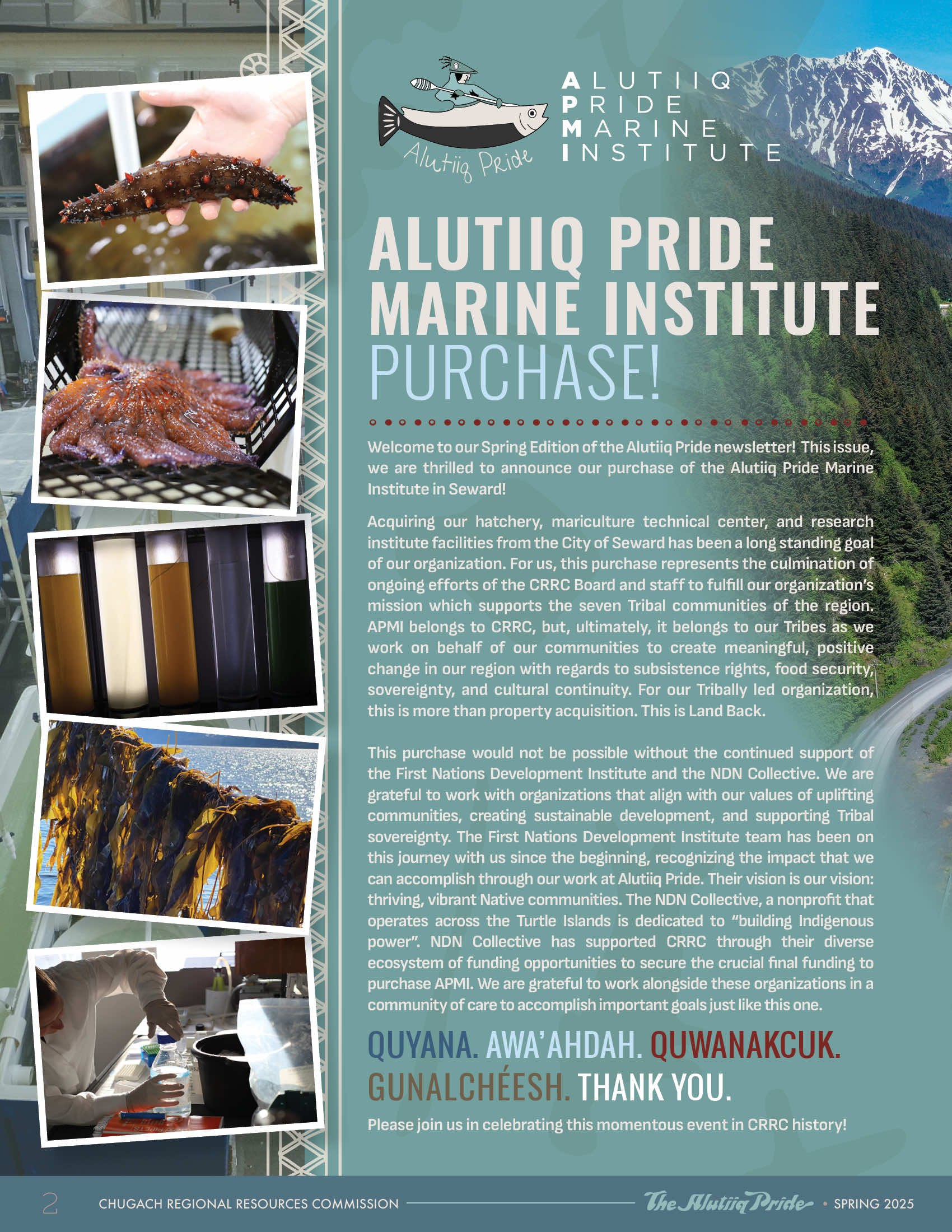 Alutiiq Pride

ALUTIIQ PRIDE MARINE INSTITUTE

ALUTIIQ PRIDE MARINE INSTITUTE PURCHASE!

Welcome to our Spring Edition of the Alutiiq Pride newsletter! This issue, we are thrilled to announce our purchase of the Alutiiq Pride Marine Institute in Seward!

Acquiring our hatchery, mariculture technical center, and research institute facilities from the City of Seward has been a long standing goal of our organization. For us, this purchase represents the culmination of ongoing efforts of the CRRC Board and staff to fulfill our organization's mission which supports the seven Tribal communities of the region. APMI belongs to CRRC, but, ultimately, it belongs to our Tribes as we work on behalf of our communities to create meaningful, positive change in our region with regards to subsistence rights, food security, sovereignty, and cultural continuity. For our Tribally led organization, this is more than property acquisition. This is Land Back.

This purchase would not be possible without the continued support of the First Nations Development Institute and the NDN Collective. We are grateful to work with organizations that align with our values of uplifting communities, creating sustainable development, and supporting Tribal sovereignty. The First Nations Development Institute team has been on this journey with us since the beginning, recognizing the impact that we can accomplish through our work at Alutiiq Pride. Their vision is our vision: thriving, vibrant Native communities. The NDN Collective, a nonprofit that operates across the Turtle Islands is dedicated to "building Indigenous power". NDN Collective has supported CRRC through their diverse ecosystem of funding opportunities to secure the crucial final funding to purchase APMI. We are grateful to work alongside these organizations in a community of care to accomplish important goals just like this one.

QUYANA. AWA'AHDAH. QUWANAKCUK. GUNALCHÉESH. THANK YOU.

Please join us in celebrating this momentous event in CRRC history!

2 CHUGACH REGIONAL RESOURCES COMMISSION The Alutiiq Pride • SPRING 2025